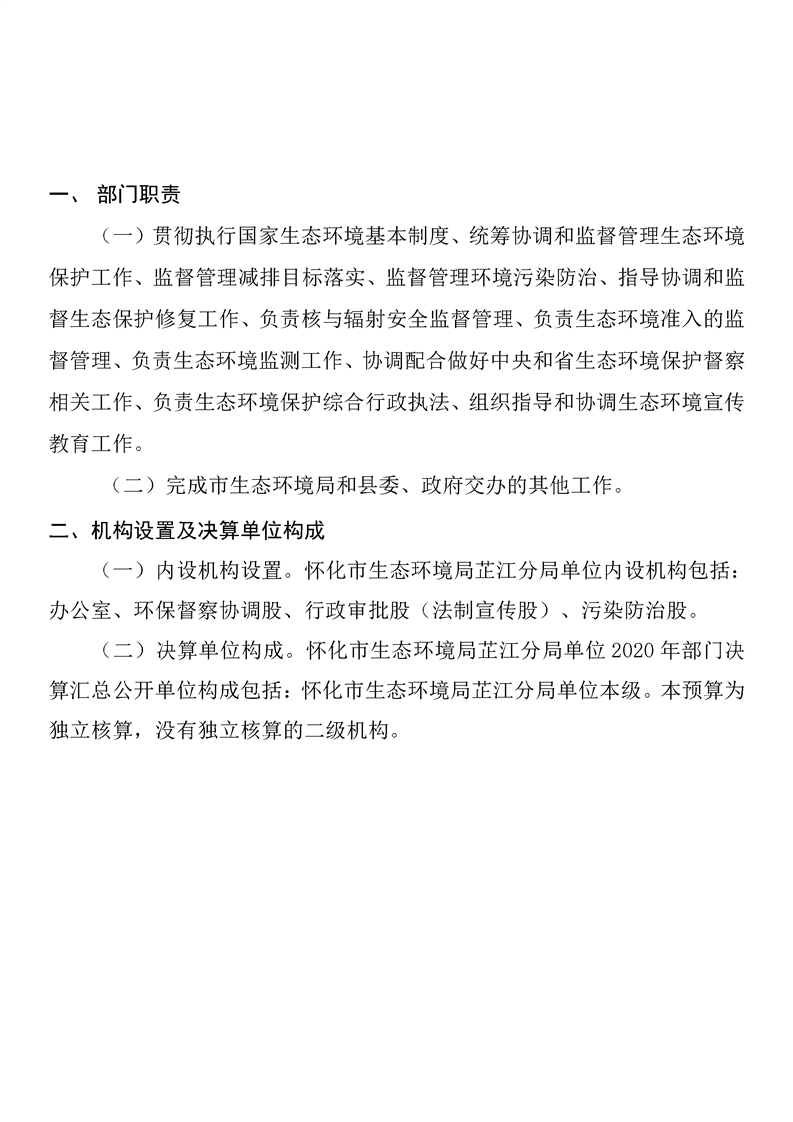 一、 部门职责

（一）贯彻执行国家生态环境基本制度、统筹协调和监督管理生态环境保护工作、监督管理减排目标落实、监督管理环境污染防治、指导协调和监督生态保护修复工作、负责核与辐射安全监督管理、负责生态环境准入的监督管理、负责生态环境监测工作、协调配合做好中央和省生态环境保护督察相关工作、负责生态环境保护综合行政执法、组织指导和协调生态环境宣传教育工作。

（二）完成市生态环境局和县委、政府交办的其他工作。

二、机构设置及决算单位构成

（一）内设机构设置。怀化市生态环境局芷江分局单位内设机构包括：办公室、环保督察协调股、行政审批股（法制宣传股）、污染防治股。

（二）决算单位构成。怀化市生态环境局芷江分局单位 2020 年部门决算汇总公开单位构成包括：怀化市生态环境局芷江分局单位本级。本预算为独立核算，没有独立核算的二级机构。